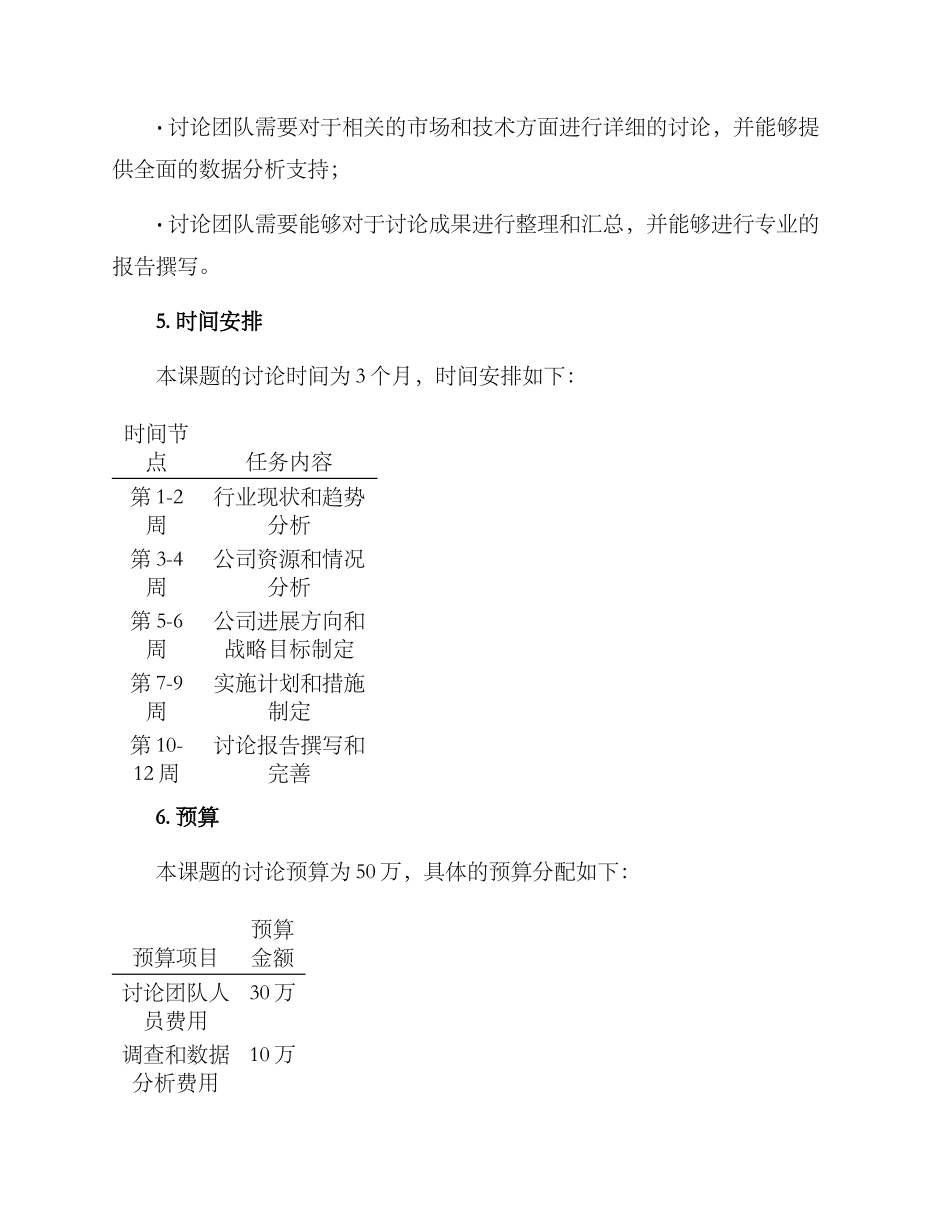 · 讨论团队需要对于相关的市场和技术方面进行详细的讨论，并能够提供全面的数据分析支持；

· 讨论团队需要能够对于讨论成果进行整理和汇总，并能够进行专业的报告撰写。

5. 时间安排

本课题的讨论时间为 3 个月，时间安排如下：

| 时间节点 | 任务内容 |
|---|---|
| 第 1-2 周 | 行业现状和趋势分析 |
| 第 3-4 周 | 公司资源和情况分析 |
| 第 5-6 周 | 公司进展方向和战略目标制定 |
| 第 7-9 周 | 实施计划和措施制定 |
| 第 10-12 周 | 讨论报告撰写和完善 |

6. 预算

本课题的讨论预算为 50 万，具体的预算分配如下：

| 预算项目 | 预算金额 |
|---|---|
| 讨论团队人员费用 | 30 万 |
| 调查和数据分析费用 | 10 万 |